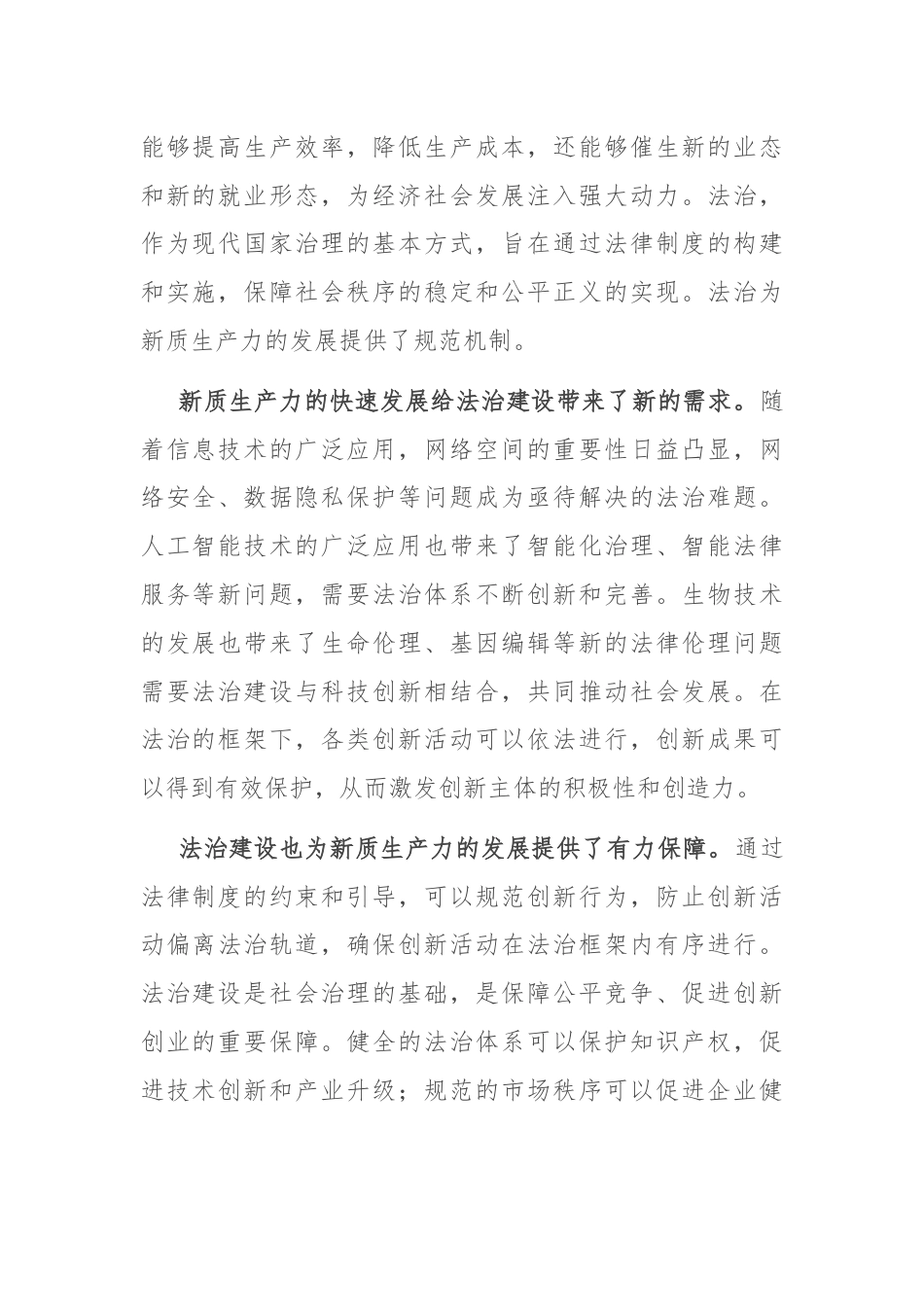 能够提高生产效率，降低生产成本，还能够催生新的业态和新的就业形态，为经济社会发展注入强大动力。法治，作为现代国家治理的基本方式，旨在通过法律制度的构建和实施，保障社会秩序的稳定和公平正义的实现。法治为新质生产力的发展提供了规范机制。

新质生产力的快速发展给法治建设带来了新的需求。随着信息技术的广泛应用，网络空间的重要性日益凸显，网络安全、数据隐私保护等问题成为亟待解决的法治难题。人工智能技术的广泛应用也带来了智能化治理、智能法律服务等新问题，需要法治体系不断创新和完善。生物技术的发展也带来了生命伦理、基因编辑等新的法律伦理问题需要法治建设与科技创新相结合，共同推动社会发展。在法治的框架下，各类创新活动可以依法进行，创新成果可以得到有效保护，从而激发创新主体的积极性和创造力。

法治建设也为新质生产力的发展提供了有力保障。通过法律制度的约束和引导，可以规范创新行为，防止创新活动偏离法治轨道，确保创新活动在法治框架内有序进行。法治建设是社会治理的基础，是保障公平竞争、促进创新创业的重要保障。健全的法治体系可以保护知识产权，促进技术创新和产业升级；规范的市场秩序可以促进企业健